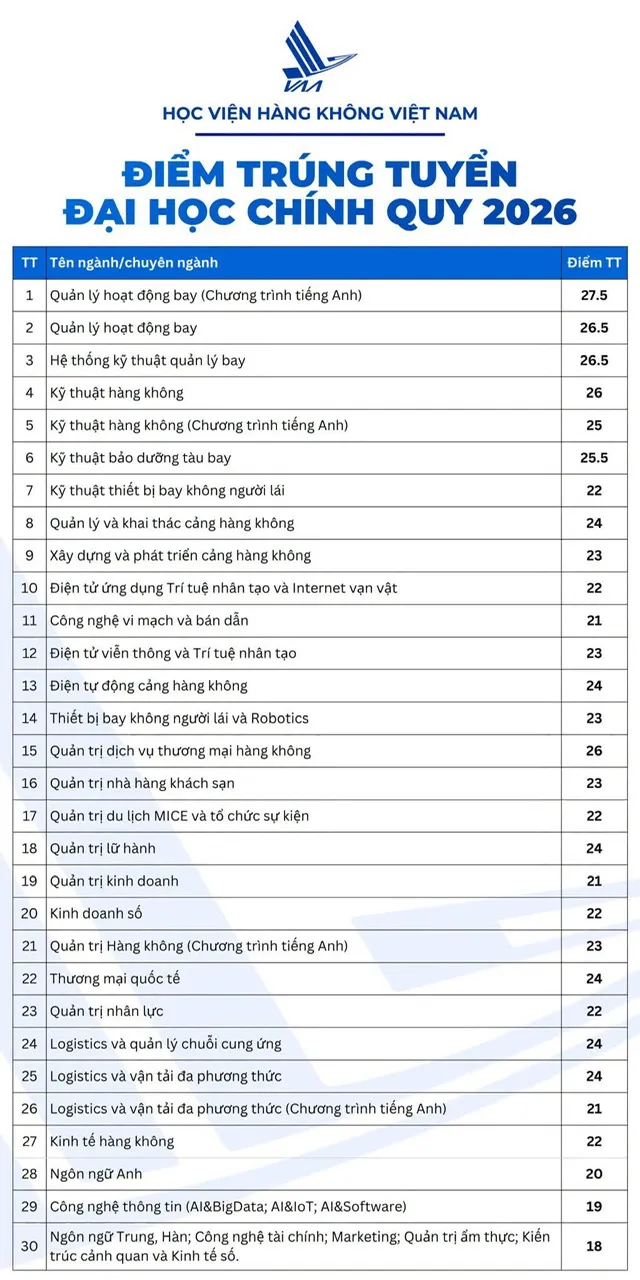 VAA

HỌC VIỆN HÀNG KHÔNG VIỆT NAM

ĐIỂM TRÚNG TUYỂN
ĐẠI HỌC CHÍNH QUY 2026

| TT | Tên ngành/chuyên ngành | Điểm TT |
|---|---|---|
| 1 | Quản lý hoạt động bay (Chương trình tiếng Anh) | 27.5 |
| 2 | Quản lý hoạt động bay | 26.5 |
| 3 | Hệ thống kỹ thuật quản lý bay | 26.5 |
| 4 | Kỹ thuật hàng không | 26 |
| 5 | Kỹ thuật hàng không (Chương trình tiếng Anh) | 25 |
| 6 | Kỹ thuật bảo dưỡng tàu bay | 25.5 |
| 7 | Kỹ thuật thiết bị bay không người lái | 22 |
| 8 | Quản lý và khai thác cảng hàng không | 24 |
| 9 | Xây dựng và phát triển cảng hàng không | 23 |
| 10 | Điện tử ứng dụng Trí tuệ nhân tạo và Internet vạn vật | 22 |
| 11 | Công nghệ vi mạch và bán dẫn | 21 |
| 12 | Điện tử viễn thông và Trí tuệ nhân tạo | 23 |
| 13 | Điện tự động cảng hàng không | 24 |
| 14 | Thiết bị bay không người lái và Robotics | 23 |
| 15 | Quản trị dịch vụ thương mại hàng không | 26 |
| 16 | Quản trị nhà hàng khách sạn | 23 |
| 17 | Quản trị du lịch MICE và tổ chức sự kiện | 22 |
| 18 | Quản trị lữ hành | 24 |
| 19 | Quản trị kinh doanh | 21 |
| 20 | Kinh doanh số | 22 |
| 21 | Quản trị Hàng không (Chương trình tiếng Anh) | 23 |
| 22 | Thương mại quốc tế | 24 |
| 23 | Quản trị nhân lực | 22 |
| 24 | Logistics và quản lý chuỗi cung ứng | 24 |
| 25 | Logistics và vận tải đa phương thức | 24 |
| 26 | Logistics và vận tải đa phương thức (Chương trình tiếng Anh) | 21 |
| 27 | Kinh tế hàng không | 22 |
| 28 | Ngôn ngữ Anh | 20 |
| 29 | Công nghệ thông tin (AI&BigData; AI&IoT; AI&Software) | 19 |
| 30 | Ngôn ngữ Trung, Hàn; Công nghệ tài chính; Marketing; Quản trị ẩm thực; Kiến trúc cảnh quan và Kinh tế số. | 18 |